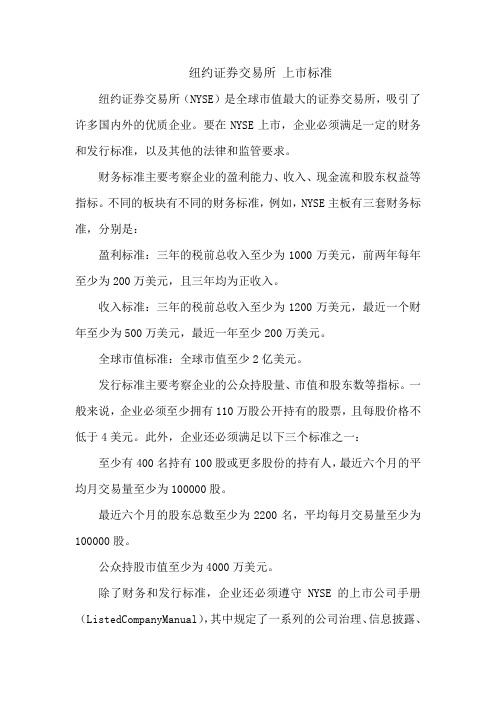 纽约证券交易所 上市标准

纽约证券交易所（NYSE）是全球市值最大的证券交易所，吸引了许多国内外的优质企业。要在 NYSE 上市，企业必须满足一定的财务和发行标准，以及其他的法律和监管要求。

财务标准主要考察企业的盈利能力、收入、现金流和股东权益等指标。不同的板块有不同的财务标准，例如，NYSE 主板有三套财务标准，分别是：

盈利标准：三年的税前总收入至少为 1000 万美元，前两年每年至少为 200 万美元，且三年均为正收入。

收入标准：三年的税前总收入至少为 1200 万美元，最近一个财年至少为 500 万美元，最近一年至少 200 万美元。

全球市值标准：全球市值至少 2 亿美元。

发行标准主要考察企业的公众持股量、市值和股东数等指标。一般来说，企业必须至少拥有 110 万股公开持有的股票，且每股价格不低于 4 美元。此外，企业还必须满足以下三个标准之一：

至少有 400 名持有 100 股或更多股份的持有人，最近六个月的平均月交易量至少为 100000 股。

最近六个月的股东总数至少为 2200 名，平均每月交易量至少为 100000 股。

公众持股市值至少为 4000 万美元。

除了财务和发行标准，企业还必须遵守 NYSE 的上市公司手册（ListedCompanyManual)，其中规定了一系列的公司治理、信息披露、